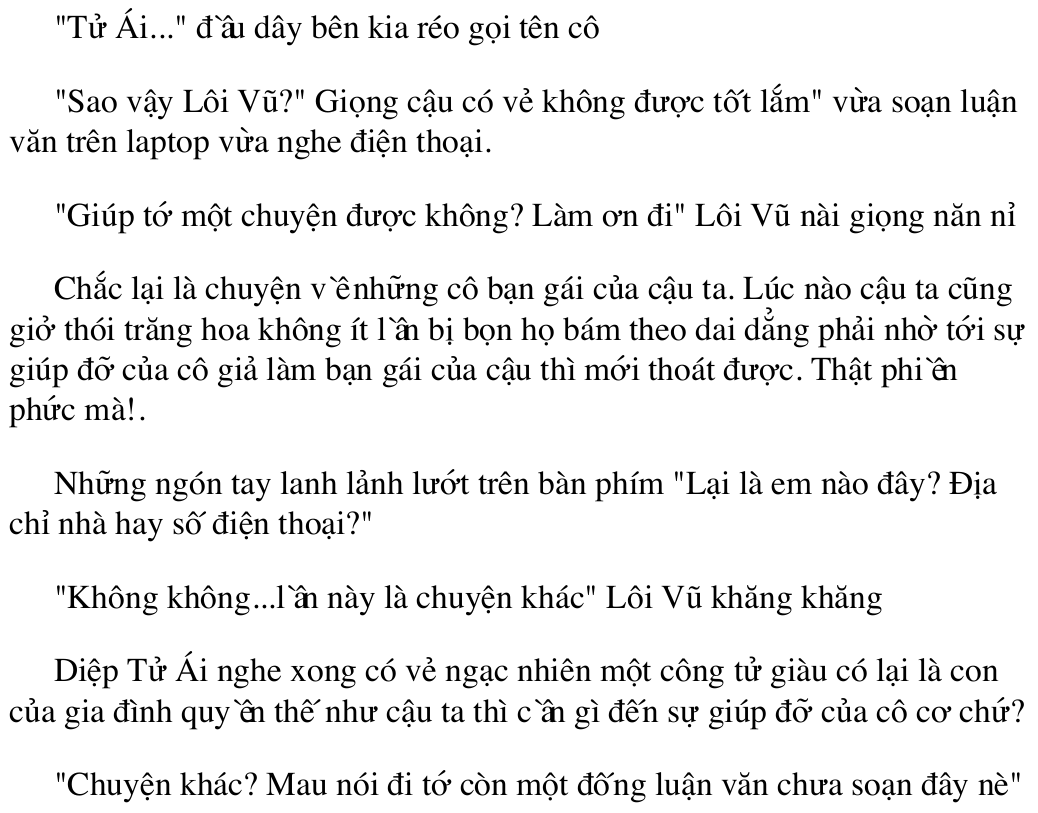 "Tử Ái..." đầu dây bên kia réo gọi tên cô

"Sao vậy Lôi Vũ?" Giọng cậu có vẻ không được tốt lắm" vừa soạn luận văn trên laptop vừa nghe điện thoại.

"Giúp tớ một chuyện được không? Làm ơn đi" Lôi Vũ nài giọng năn nỉ

Chắc lại là chuyện về những cô bạn gái của cậu ta. Lúc nào cậu ta cũng giở thói trăng hoa không ít lần bị bọn họ bám theo dai dẳng phải nhờ tới sự giúp đỡ của cô giả làm bạn gái của cậu thì mới thoát được. Thật phiền phức mà!.

Những ngón tay lanh lảnh lướt trên bàn phím "Lại là em nào đây? Địa chỉ nhà hay số điện thoại?"

"Không không...lần này là chuyện khác" Lôi Vũ khăng khăng

Diệp Tử Ái nghe xong có vẻ ngạc nhiên một công tử giàu có lại là con của gia đình quyền thế như cậu ta thì cần gì đến sự giúp đỡ của cô cơ chứ?

"Chuyện khác? Mau nói đi tớ còn một đống luận văn chưa soạn đây nè"